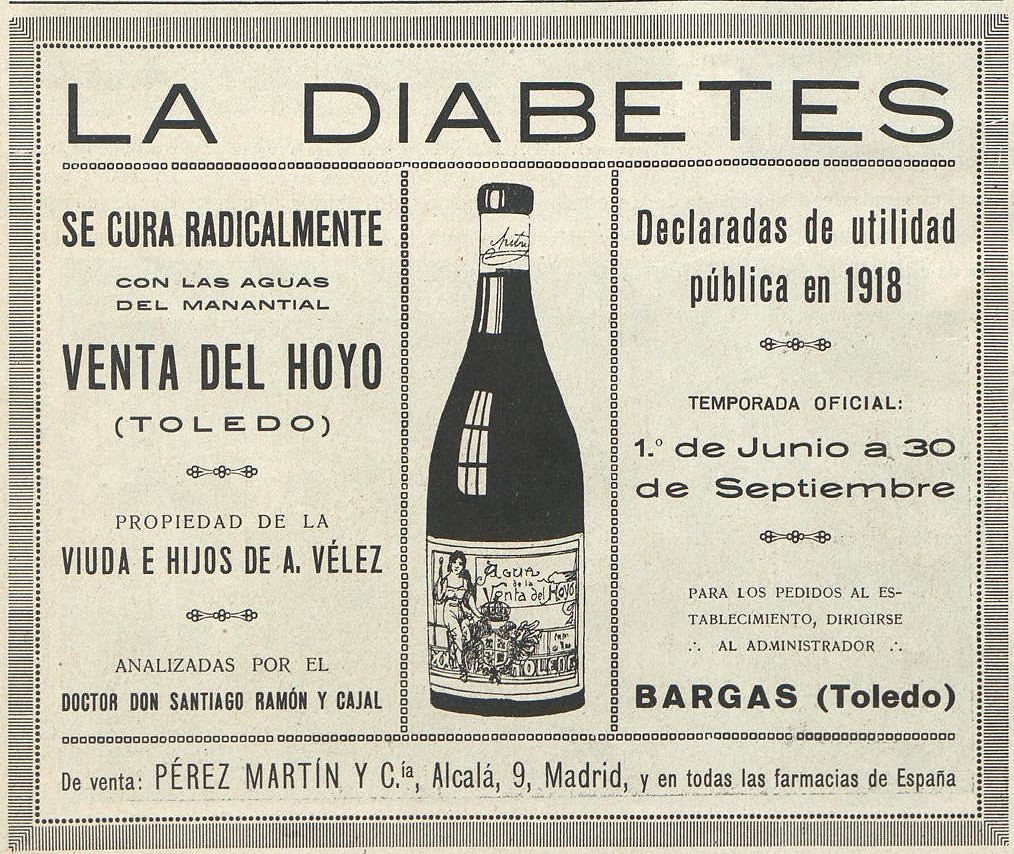 LA DIABETES

SE CURA RADICALMENTE

CON LAS AGUAS DEL MANANTIAL

VENTA DEL HOYO

(TOLEDO)

PROPIEDAD DE LA

VIUDA E HIJOS DE A. VÉLEZ

ANALIZADAS POR EL

DOCTOR DON SANTIAGO RAMÓN Y CAJAL

Agua de la Venta del Hoyo

TOLEDO

Declaradas de utilidad pública en 1918

TEMPORADA OFICIAL:

1.º de Junio a 30 de Septiembre

PARA LOS PEDIDOS AL ESTABLECIMIENTO, DIRIGIRSE ∴ AL ADMINISTRADOR ∴

BARGAS (Toledo)

De venta: PÉREZ MARTÍN Y C.ía, Alcalá, 9, Madrid, y en todas las farmacias de España